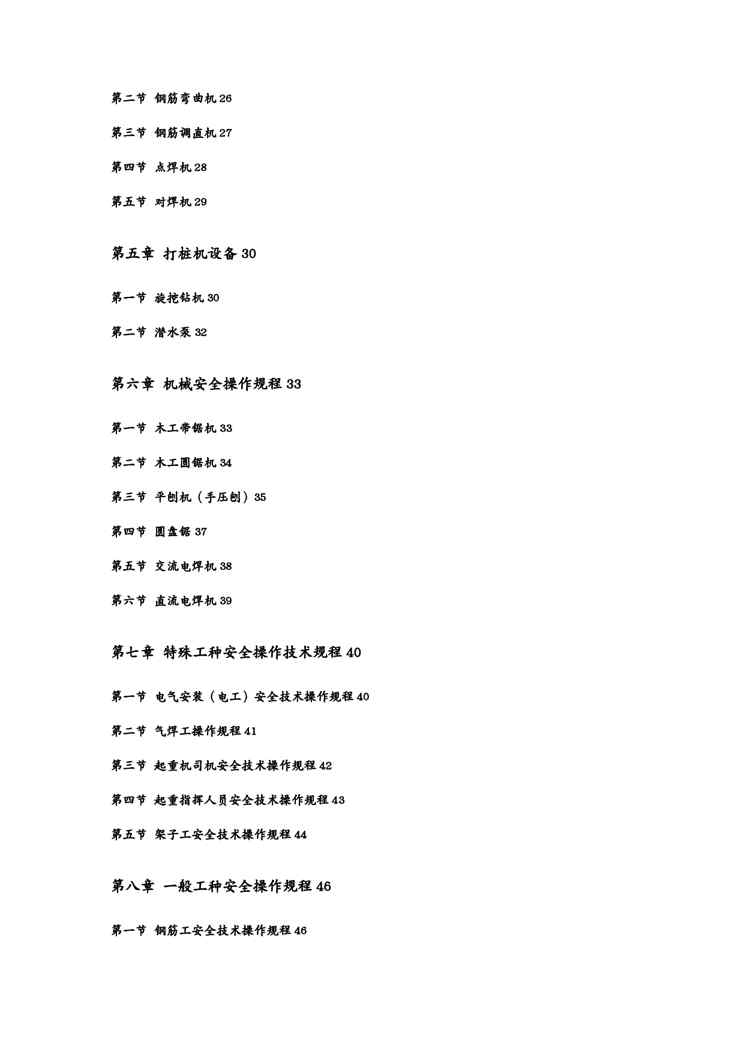 第二节 钢筋弯曲机 26

第三节 钢筋调直机 27

第四节 点焊机 28

第五节 对焊机 29

第五章 打桩机设备 30

第一节 旋挖钻机 30

第二节 潜水泵 32

第六章 机械安全操作规程 33

第一节 木工带锯机 33

第二节 木工圆锯机 34

第三节 平刨机（手压刨）35

第四节 圆盘锯 37

第五节 交流电焊机 38

第六节 直流电焊机 39

第七章 特殊工种安全操作技术规程 40

第一节 电气安装（电工）安全技术操作规程 40

第二节 气焊工操作规程 41

第三节 起重机司机安全技术操作规程 42

第四节 起重指挥人员安全技术操作规程 43

第五节 架子工安全技术操作规程 44

第八章 一般工种安全操作规程 46

第一节 钢筋工安全技术操作规程 46